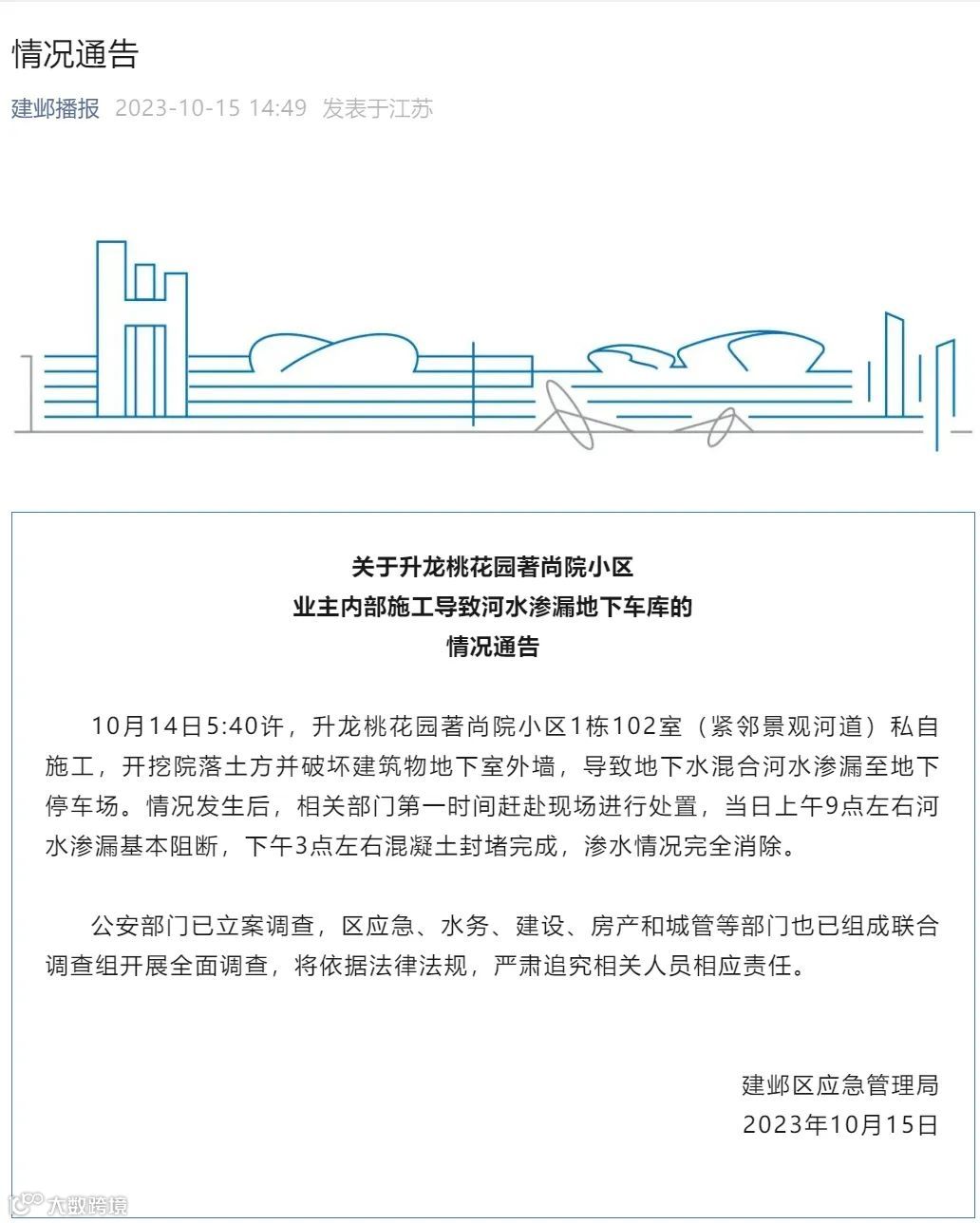 情况通告

建邺播报 2023-10-15 14:49 发表于江苏

关于升龙桃花园著尚院小区
业主内部施工导致河水渗漏地下车库的
情况通告

10月14日5:40许，升龙桃花园著尚院小区1栋102室（紧邻景观河道）私自施工，开挖院落土方并破坏建筑物地下室外墙，导致地下水混合河水渗漏至地下停车场。情况发生后，相关部门第一时间赶赴现场进行处置，当日上午9点左右河水渗漏基本阻断，下午3点左右混凝土封堵完成，渗水情况完全消除。

公安部门已立案调查，区应急、水务、建设、房产和城管等部门也已组成联合调查组开展全面调查，将依据法律法规，严肃追究相关人员相应责任。

建邺区应急管理局
2023年10月15日

大数跨境